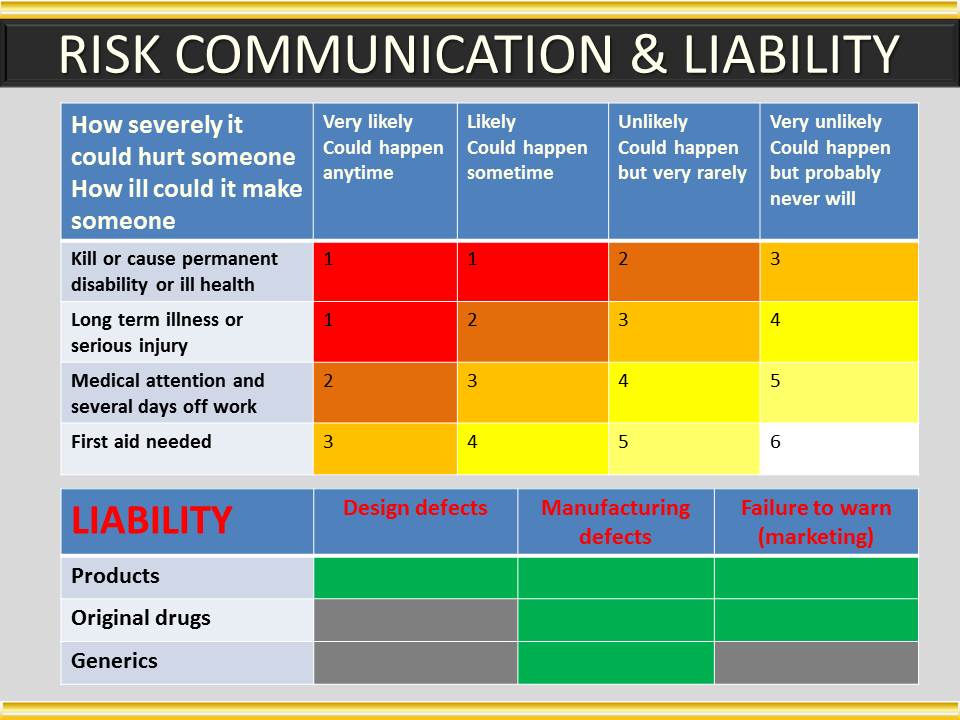 RISK COMMUNICATION & LIABILITY

| How severely it could hurt someone How ill could it make someone | Very likely Could happen anytime | Likely Could happen sometime | Unlikely Could happen but very rarely | Very unlikely Could happen but probably never will |
|---|---|---|---|---|
| Kill or cause permanent disability or ill health | 1 | 1 | 2 | 3 |
| Long term illness or serious injury | 1 | 2 | 3 | 4 |
| Medical attention and several days off work | 2 | 3 | 4 | 5 |
| First aid needed | 3 | 4 | 5 | 6 |

| LIABILITY | Design defects | Manufacturing defects | Failure to warn (marketing) |
|---|---|---|---|
| Products | | | |
| Original drugs | | | |
| Generics | | | |